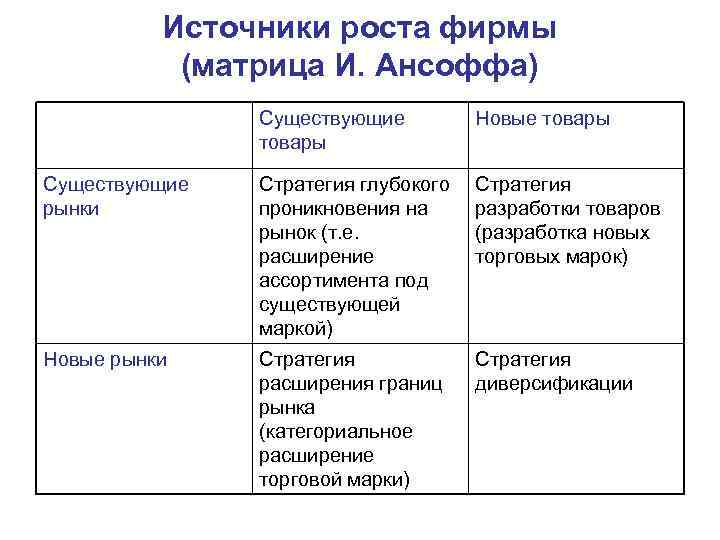 Источники роста фирмы (матрица И. Ансоффа)

|  | Существующие товары | Новые товары |
|---|---|---|
| Существующие рынки | Стратегия глубокого проникновения на рынок (т.е. расширение ассортимента под существующей маркой) | Стратегия разработки товаров (разработка новых торговых марок) |
| Новые рынки | Стратегия расширения границ рынка (категориальное расширение торговой марки) | Стратегия диверсификации |